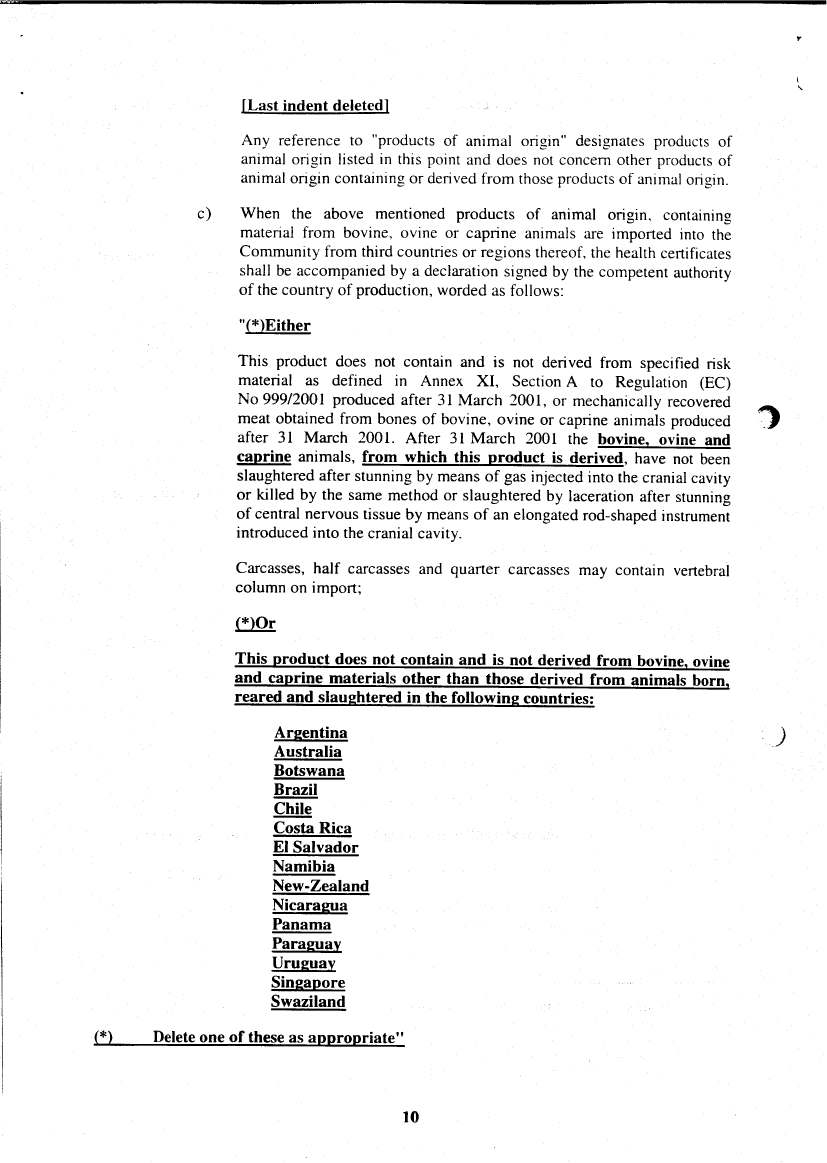 [Last indent deleted]

Any reference to "products of animal origin" designates products of animal origin listed in this point and does not concern other products of animal origin containing or derived from those products of animal origin.

c) When the above mentioned products of animal origin, containing material from bovine, ovine or caprine animals are imported into the Community from third countries or regions thereof, the health certificates shall be accompanied by a declaration signed by the competent authority of the country of production, worded as follows:

"(*)Either

This product does not contain and is not derived from specified risk material as defined in Annex XI, Section A to Regulation (EC) No 999/2001 produced after 31 March 2001, or mechanically recovered meat obtained from bones of bovine, ovine or caprine animals produced after 31 March 2001. After 31 March 2001 the bovine, ovine and caprine animals, from which this product is derived, have not been slaughtered after stunning by means of gas injected into the cranial cavity or killed by the same method or slaughtered by laceration after stunning of central nervous tissue by means of an elongated rod-shaped instrument introduced into the cranial cavity.

Carcasses, half carcasses and quarter carcasses may contain vertebral column on import;

(*)Or

This product does not contain and is not derived from bovine, ovine and caprine materials other than those derived from animals born, reared and slaughtered in the following countries:

Argentina
Australia
Botswana
Brazil
Chile
Costa Rica
El Salvador
Namibia
New-Zealand
Nicaragua
Panama
Paraguay
Uruguay
Singapore
Swaziland

(*) Delete one of these as appropriate"

10